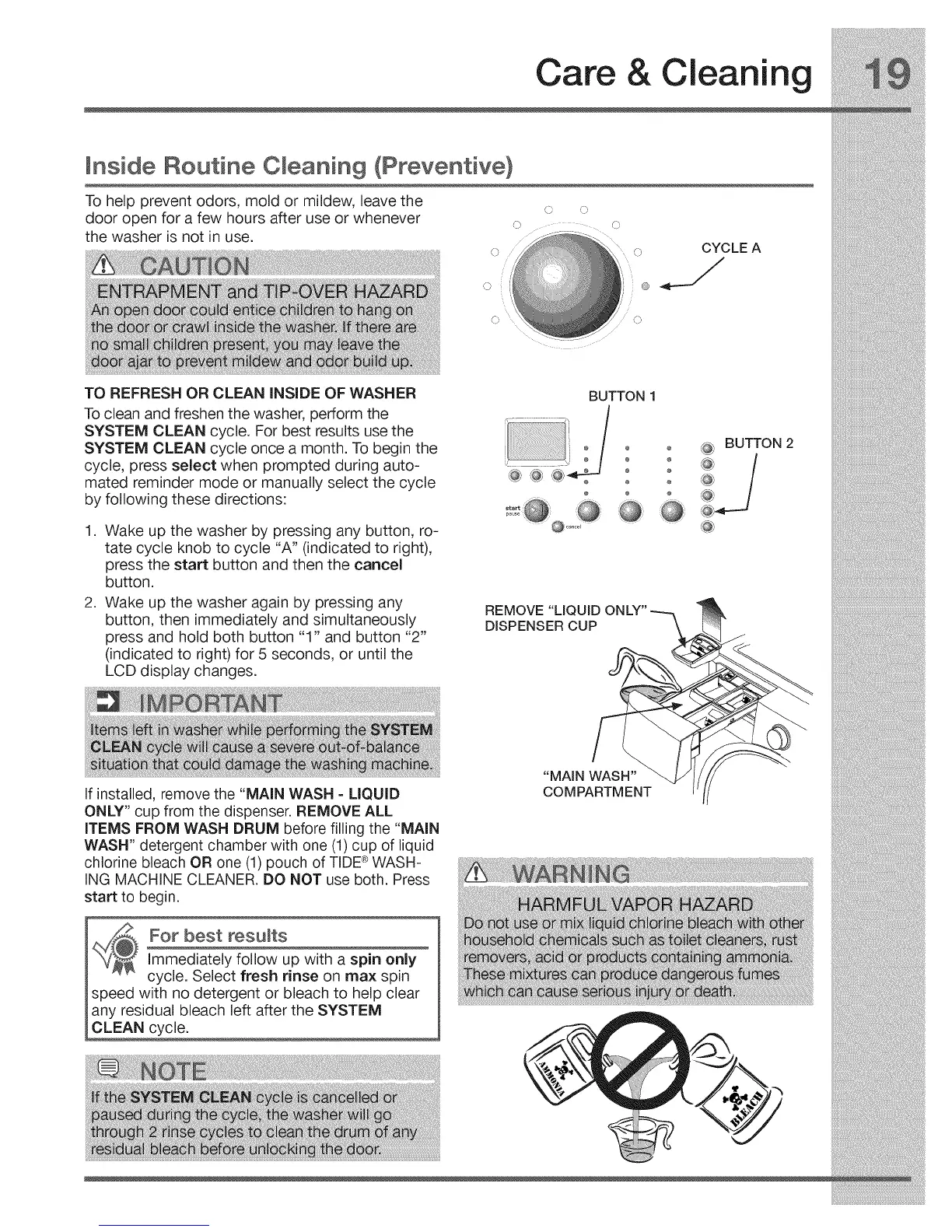 Care & Cleaning 19

Inside Routine Cleaning (Preventive)

To help prevent odors, mold or mildew, leave the door open for a few hours after use or whenever the washer is not in use.

CAUTION
ENTRAPMENT and TIP-OVER HAZARD
An open door could entice children to hang on the door or crawl inside the washer. If there are no small children present, you may leave the door ajar to prevent mildew and odor build up.

TO REFRESH OR CLEAN INSIDE OF WASHER
To clean and freshen the washer, perform the SYSTEM CLEAN cycle. For best results use the SYSTEM CLEAN cycle once a month. To begin the cycle, press select when prompted during automated reminder mode or manually select the cycle by following these directions:

1. Wake up the washer by pressing any button, rotate cycle knob to cycle "A" (indicated to right), press the start button and then the cancel button.
2. Wake up the washer again by pressing any button, then immediately and simultaneously press and hold both button "1" and button "2" (indicated to right) for 5 seconds, or until the LCD display changes.

IMPORTANT
Items left in washer while performing the SYSTEM CLEAN cycle will cause a severe out-of-balance situation that could damage the washing machine.

If installed, remove the "MAIN WASH - LIQUID ONLY" cup from the dispenser. REMOVE ALL ITEMS FROM WASH DRUM before filling the "MAIN WASH" detergent chamber with one (1) cup of liquid chlorine bleach OR one (1) pouch of TIDE® WASHING MACHINE CLEANER. DO NOT use both. Press start to begin.

For best results
Immediately follow up with a spin only cycle. Select fresh rinse on max spin speed with no detergent or bleach to help clear any residual bleach left after the SYSTEM CLEAN cycle.

NOTE
If the SYSTEM CLEAN cycle is cancelled or paused during the cycle, the washer will go through 2 rinse cycles to clean the drum of any residual bleach before unlocking the door.

CYCLE A

BUTTON 1
BUTTON 2
start pause
cancel

REMOVE "LIQUID ONLY" DISPENSER CUP

"MAIN WASH" COMPARTMENT

WARNING
HARMFUL VAPOR HAZARD
Do not use or mix liquid chlorine bleach with other household chemicals such as toilet cleaners, rust removers, acid or products containing ammonia. These mixtures can produce dangerous fumes which can cause serious injury or death.

AMMONIA
BLEACH